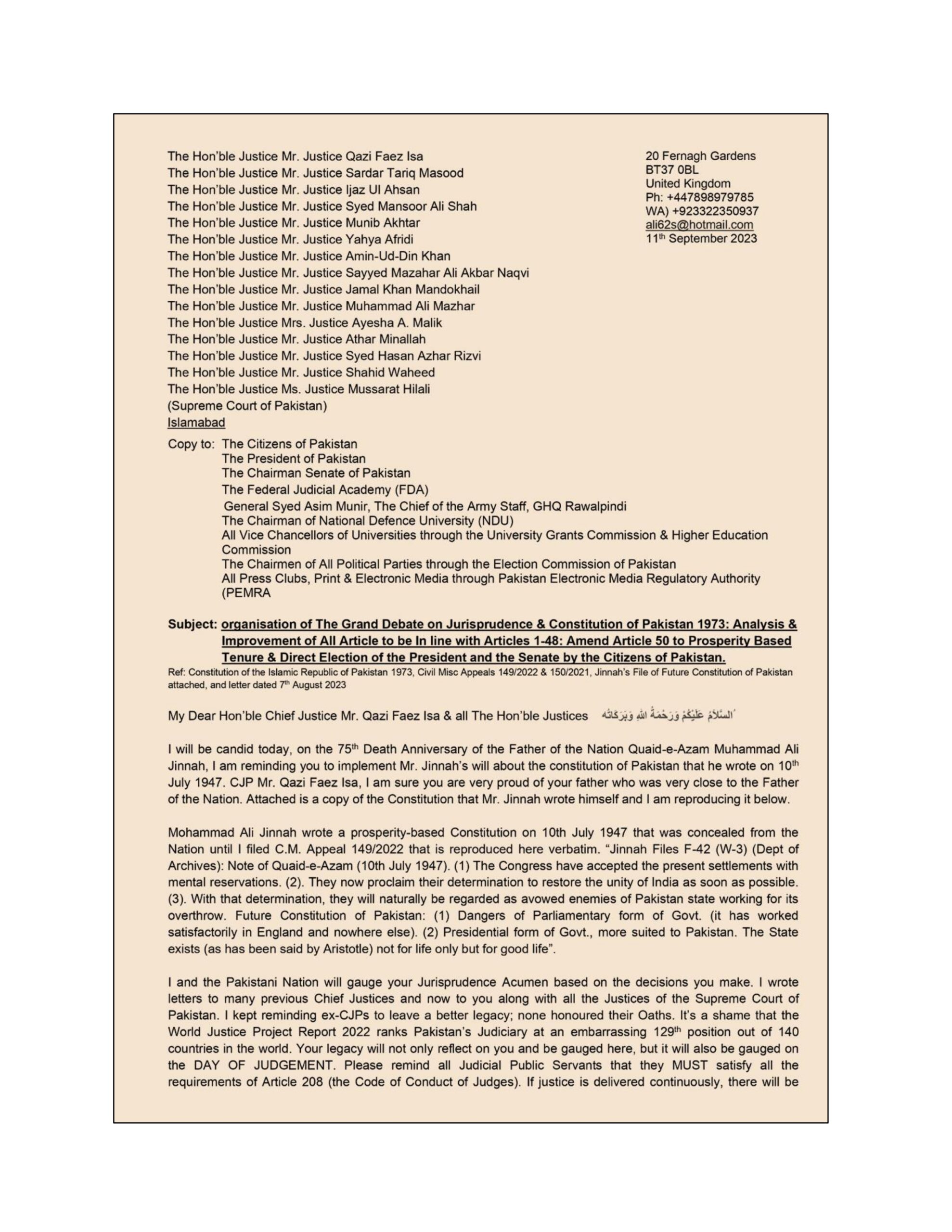 The Hon'ble Justice Mr. Justice Qazi Faez Isa
The Hon'ble Justice Mr. Justice Sardar Tariq Masood
The Hon'ble Justice Mr. Justice Ijaz Ul Ahsan
The Hon'ble Justice Mr. Justice Syed Mansoor Ali Shah
The Hon'ble Justice Mr. Justice Munib Akhtar
The Hon'ble Justice Mr. Justice Yahya Afridi
The Hon'ble Justice Mr. Justice Amin-Ud-Din Khan
The Hon'ble Justice Mr. Justice Sayyed Mazahar Ali Akbar Naqvi
The Hon'ble Justice Mr. Justice Jamal Khan Mandokhail
The Hon'ble Justice Mr. Justice Muhammad Ali Mazhar
The Hon'ble Justice Mrs. Justice Ayesha A. Malik
The Hon'ble Justice Mr. Justice Athar Minallah
The Hon'ble Justice Mr. Justice Syed Hasan Azhar Rizvi
The Hon'ble Justice Mr. Justice Shahid Waheed
The Hon'ble Justice Ms. Justice Mussarat Hilali
(Supreme Court of Pakistan)
Islamabad

20 Fernagh Gardens
BT37 0BL
United Kingdom
Ph: +447898979785
WA) +923322350937
ali62s@hotmail.com
11th September 2023

Copy to: The Citizens of Pakistan
The President of Pakistan
The Chairman Senate of Pakistan
The Federal Judicial Academy (FDA)
General Syed Asim Munir, The Chief of the Army Staff, GHQ Rawalpindi
The Chairman of National Defence University (NDU)
All Vice Chancellors of Universities through the University Grants Commission & Higher Education Commission
The Chairmen of All Political Parties through the Election Commission of Pakistan
All Press Clubs, Print & Electronic Media through Pakistan Electronic Media Regulatory Authority (PEMRA

Subject: organisation of The Grand Debate on Jurisprudence & Constitution of Pakistan 1973: Analysis & Improvement of All Article to be In line with Articles 1-48: Amend Article 50 to Prosperity Based Tenure & Direct Election of the President and the Senate by the Citizens of Pakistan.

Ref: Constitution of the Islamic Republic of Pakistan 1973, Civil Misc Appeals 149/2022 & 150/2021, Jinnah's File of Future Constitution of Pakistan attached, and letter dated 7th August 2023

My Dear Hon'ble Chief Justice Mr. Qazi Faez Isa & all The Hon'ble Justices السَّلَامُ عَلَيْكُمْ وَرَحْمَةُ اللهِ وَبَرَكَاتُه

I will be candid today, on the 75th Death Anniversary of the Father of the Nation Quaid-e-Azam Muhammad Ali Jinnah, I am reminding you to implement Mr. Jinnah's will about the constitution of Pakistan that he wrote on 10th July 1947. CJP Mr. Qazi Faez Isa, I am sure you are very proud of your father who was very close to the Father of the Nation. Attached is a copy of the Constitution that Mr. Jinnah wrote himself and I am reproducing it below.

Mohammad Ali Jinnah wrote a prosperity-based Constitution on 10th July 1947 that was concealed from the Nation until I filed C.M. Appeal 149/2022 that is reproduced here verbatim. "Jinnah Files F-42 (W-3) (Dept of Archives): Note of Quaid-e-Azam (10th July 1947). (1) The Congress have accepted the present settlements with mental reservations. (2). They now proclaim their determination to restore the unity of India as soon as possible. (3). With that determination, they will naturally be regarded as avowed enemies of Pakistan state working for its overthrow. Future Constitution of Pakistan: (1) Dangers of Parliamentary form of Govt. (it has worked satisfactorily in England and nowhere else). (2) Presidential form of Govt., more suited to Pakistan. The State exists (as has been said by Aristotle) not for life only but for good life".

I and the Pakistani Nation will gauge your Jurisprudence Acumen based on the decisions you make. I wrote letters to many previous Chief Justices and now to you along with all the Justices of the Supreme Court of Pakistan. I kept reminding ex-CJPs to leave a better legacy; none honoured their Oaths. It's a shame that the World Justice Project Report 2022 ranks Pakistan's Judiciary at an embarrassing 129th position out of 140 countries in the world. Your legacy will not only reflect on you and be gauged here, but it will also be gauged on the DAY OF JUDGEMENT. Please remind all Judicial Public Servants that they MUST satisfy all the requirements of Article 208 (the Code of Conduct of Judges). If justice is delivered continuously, there will be